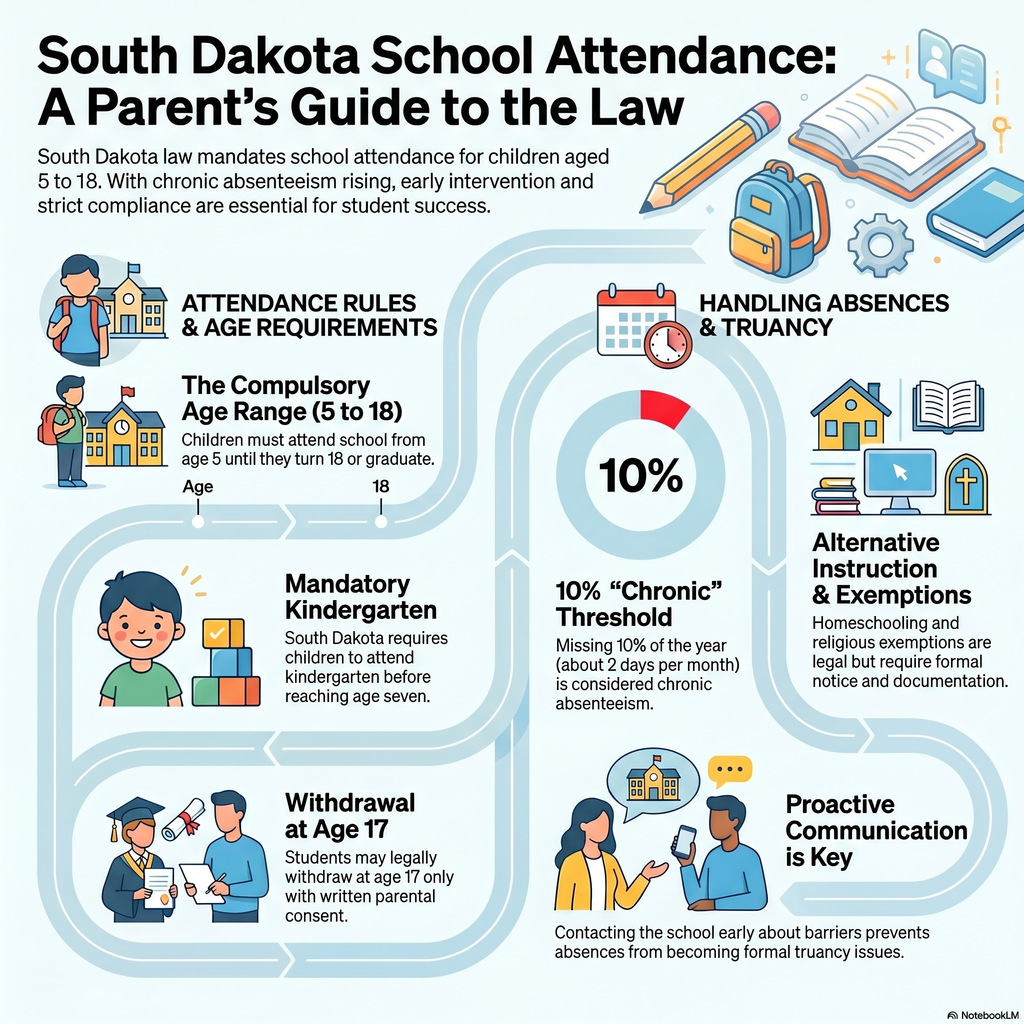 South Dakota School Attendance: A Parent's Guide to the Law

South Dakota law mandates school attendance for children aged 5 to 18. With chronic absenteeism rising, early intervention and strict compliance are essential for student success.

ATTENDANCE RULES & AGE REQUIREMENTS

The Compulsory Age Range (5 to 18)

Children must attend school from age 5 until they turn 18 or graduate.

Age

18

Mandatory Kindergarten

South Dakota requires children to attend kindergarten before reaching age seven.

Withdrawal at Age 17

Students may legally withdraw at age 17 only with written parental consent.

HANDLING ABSENCES & TRUANCY

10%

10% "Chronic" Threshold

Missing 10% of the year (about 2 days per month) is considered chronic absenteeism.

Alternative Instruction & Exemptions

Homeschooling and religious exemptions are legal but require formal notice and documentation.

Proactive Communication is Key

Contacting the school early about barriers prevents absences from becoming formal truancy issues.

NotebookLM